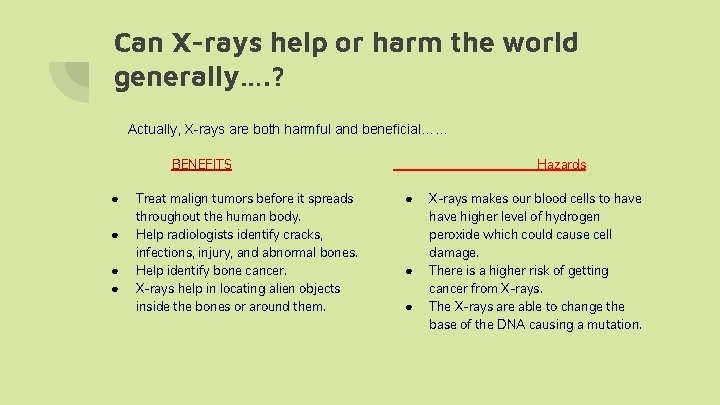 Can X-rays help or harm the world generally….?

Actually, X-rays are both harmful and beneficial……

BENEFITS

- Treat malign tumors before it spreads throughout the human body.
- Help radiologists identify cracks, infections, injury, and abnormal bones.
- Help identify bone cancer.
- X-rays help in locating alien objects inside the bones or around them.

Hazards

- X-rays makes our blood cells to have have higher level of hydrogen peroxide which could cause cell damage.
- There is a higher risk of getting cancer from X-rays.
- The X-rays are able to change the base of the DNA causing a mutation.